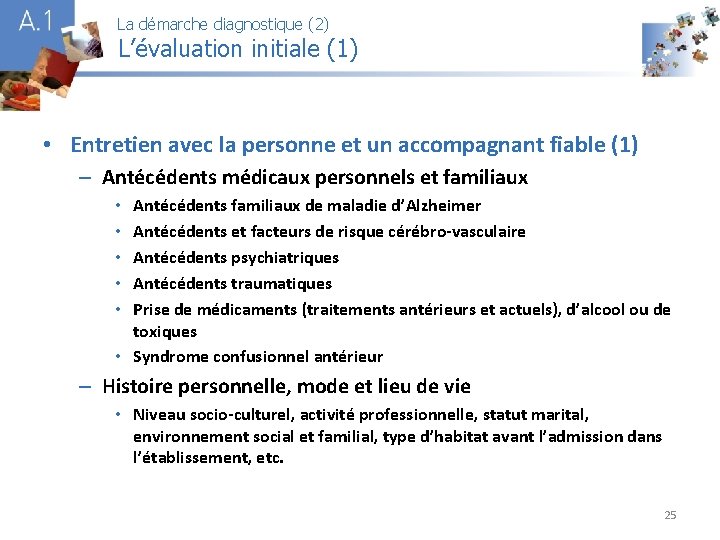 A.1

La démarche diagnostique (2)
L'évaluation initiale (1)

• Entretien avec la personne et un accompagnant fiable (1)
– Antécédents médicaux personnels et familiaux
• Antécédents familiaux de maladie d'Alzheimer
• Antécédents et facteurs de risque cérébro-vasculaire
• Antécédents psychiatriques
• Antécédents traumatiques
• Prise de médicaments (traitements antérieurs et actuels), d'alcool ou de toxiques
• Syndrome confusionnel antérieur
– Histoire personnelle, mode et lieu de vie
• Niveau socio-culturel, activité professionnelle, statut marital, environnement social et familial, type d'habitat avant l'admission dans l'établissement, etc.

25